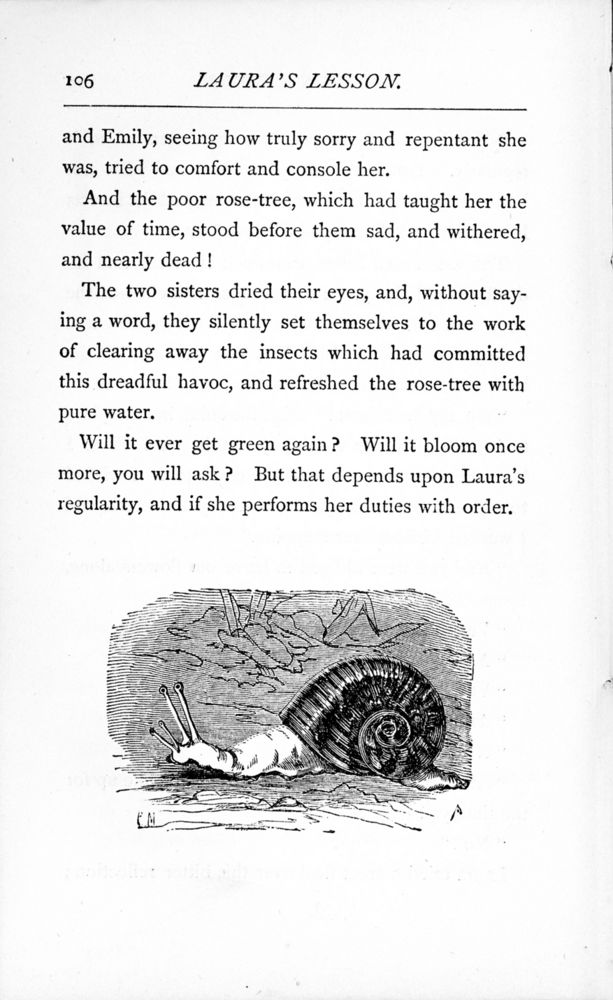 106 LAURA'S LESSON.

and Emily, seeing how truly sorry and repentant she was, tried to comfort and console her.

And the poor rose-tree, which had taught her the value of time, stood before them sad, and withered, and nearly dead!

The two sisters dried their eyes, and, without saying a word, they silently set themselves to the work of clearing away the insects which had committed this dreadful havoc, and refreshed the rose-tree with pure water.

Will it ever get green again? Will it bloom once more, you will ask? But that depends upon Laura's regularity, and if she performs her duties with order.